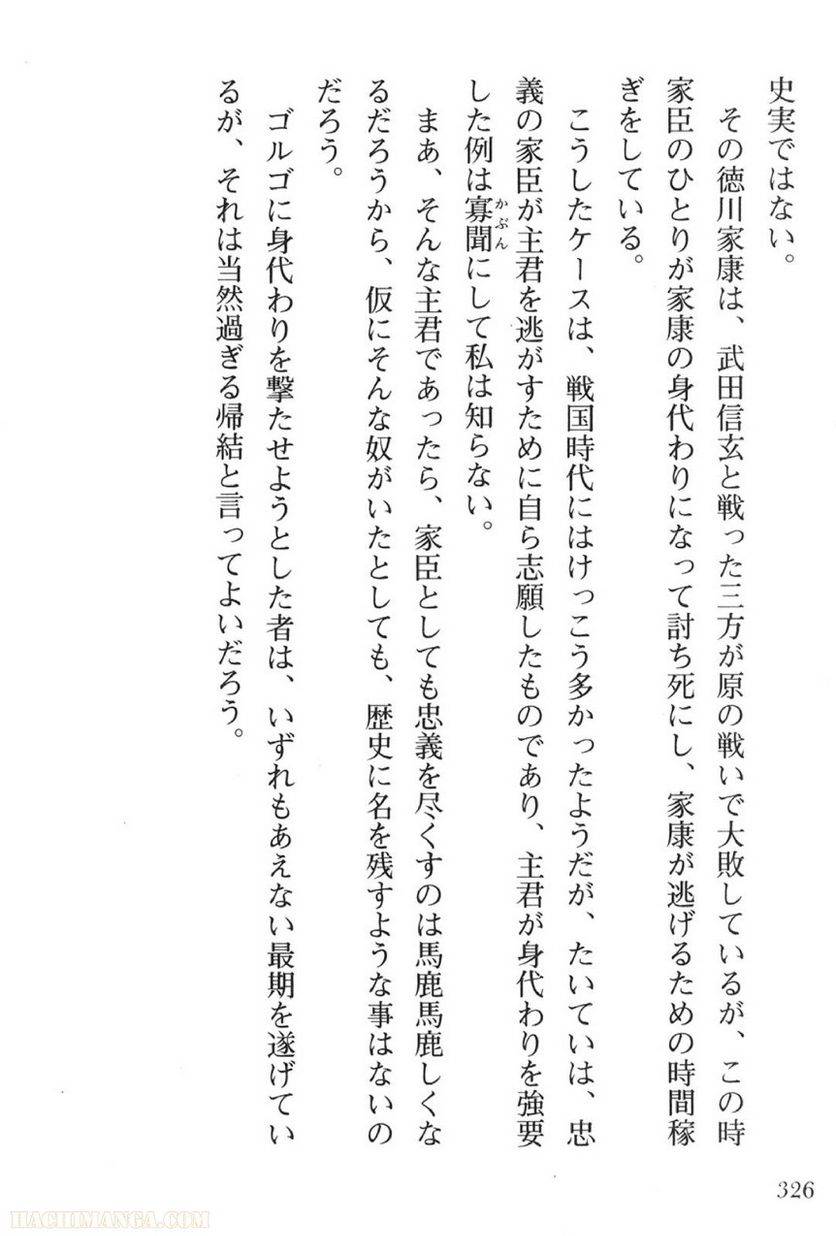 史実ではない。

その徳川家康は、武田信玄と戦った三方が原の戦いで大敗しているが、この時家臣のひとりが家康の身代わりになって討ち死にし、家康が逃げるための時間稼ぎをしている。

こうしたケースは、戦国時代にはけっこう多かったようだが、たいていは、忠義の家臣が主君を逃がすために自ら志願したものであり、主君が身代わりを強要した例は寡聞(かぶん)にして私は知らない。

まあ、そんな主君であったら、家臣としても忠義を尽くすのは馬鹿馬鹿しくなるだろうから、仮にそんな奴がいたとしても、歴史に名を残すような事はないのだろう。

ゴルゴに身代わりを撃たせようとした者は、いずれもあえない最期を遂げているが、それは当然過ぎる帰結と言ってよいだろう。

326

HACHIMANGA.COM